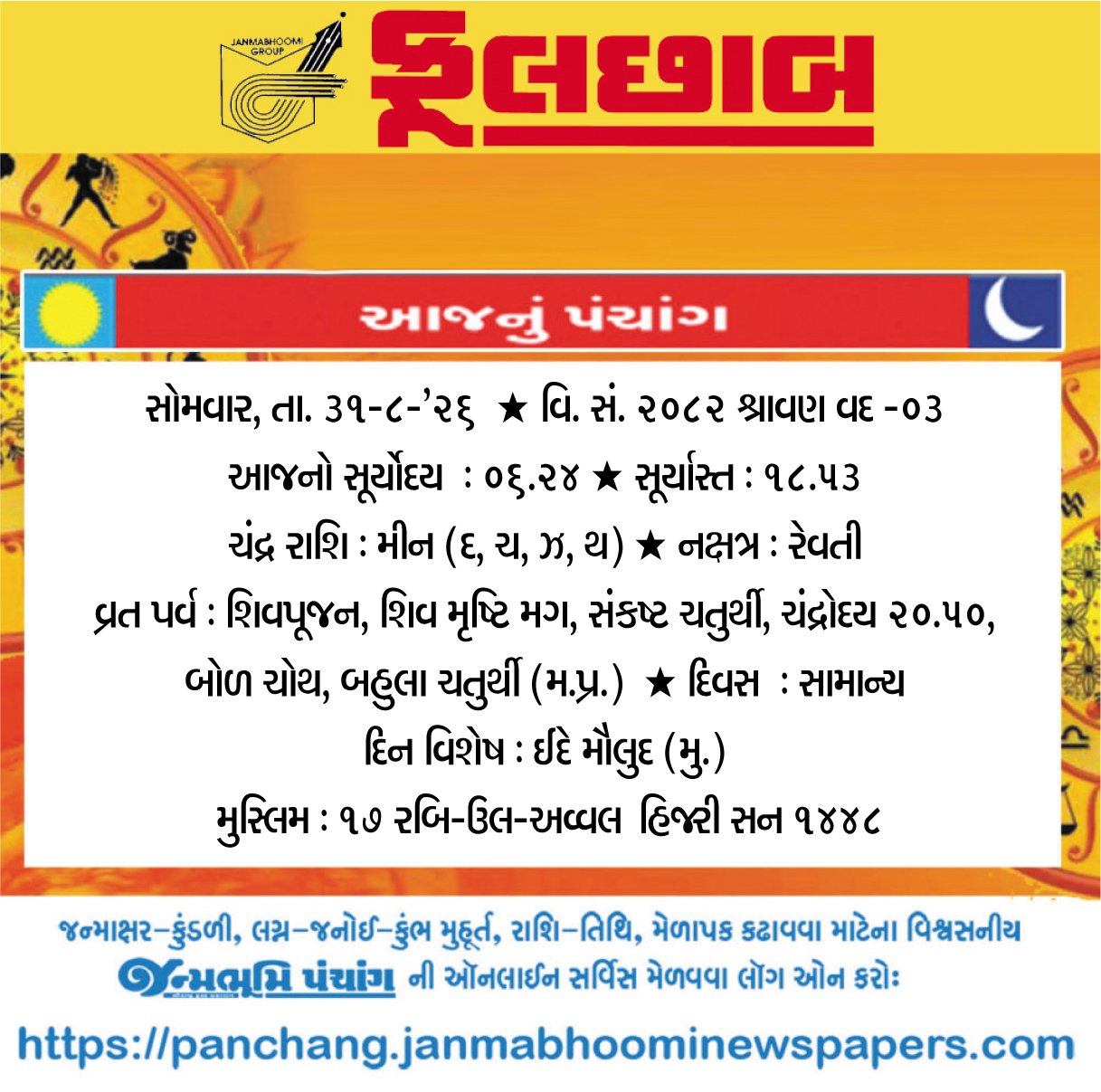 JANMABHOOMI GROUP

ફૂલછાબ

આજનું પંચાંગ

સોમવાર, તા. ૩૧-૮-'૨૬ ★ વિ. સં. ૨૦૮૨ શ્રાવણ વદ -૦૩

આજનો સૂર્યોદય : ૦૬.૨૪ ★ સૂર્યાસ્ત : ૧૮.૫૩

ચંદ્ર રાશિ : મીન (દ, ચ, ઝ, થ) ★ નક્ષત્ર : રેવતી

વ્રત પર્વ : શિવપૂજન, શિવ મૃષ્ટિ મગ, સંકષ્ટ ચતુર્થી, ચંદ્રોદય ૨૦.૫૦,

બોળ ચોથ, બહુલા ચતુર્થી (મ.પ્ર.) ★ દિવસ : સામાન્ય

દિન વિશેષ : ઈદે મૌલુદ (મુ.)

મુસ્લિમ : ૧૭ રબિ-ઉલ-અવ્વલ હિજરી સન ૧૪૪૮

જન્માક્ષર-કુંડળી, લગ્ન-જનોઈ-કુંભ મુહૂર્ત, રાશિ-તિથિ, મેળાપક કઢાવવા માટેના વિશ્વસનીય

જન્મભૂમિ પંચાંગ ની ઑનલાઈન સર્વિસ મેળવવા લૉગ ઓન કરોઃ

https://panchang.janmabhoominewspapers.com